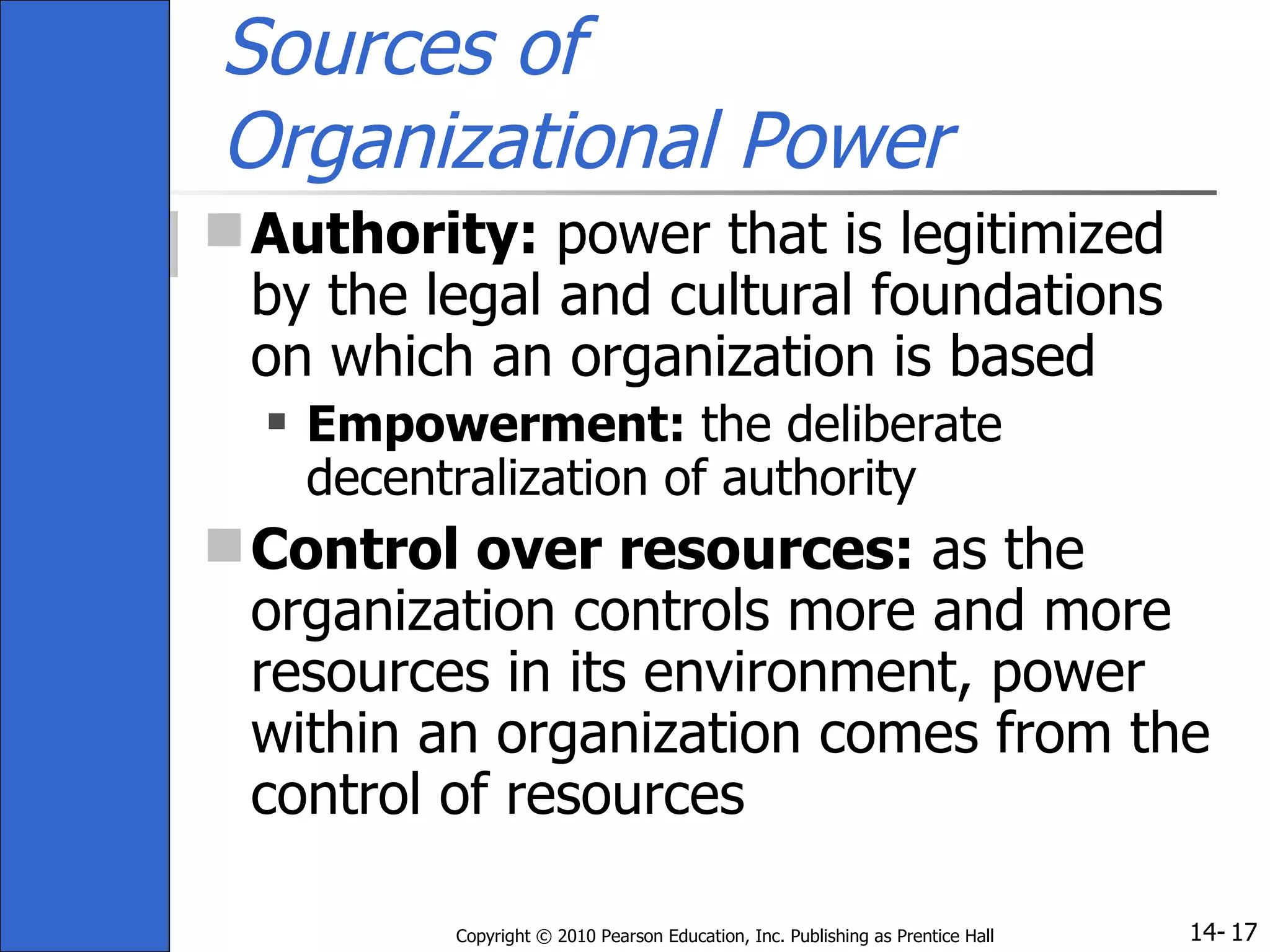 Sources of Organizational Power

Authority: power that is legitimized by the legal and cultural foundations on which an organization is based

Empowerment: the deliberate decentralization of authority

Control over resources: as the organization controls more and more resources in its environment, power within an organization comes from the control of resources

Copyright © 2010 Pearson Education, Inc. Publishing as Prentice Hall

14- 17